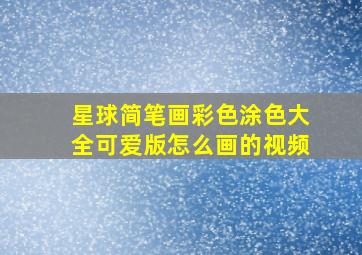 星球简笔画彩色涂色大全可爱版怎么画的视频